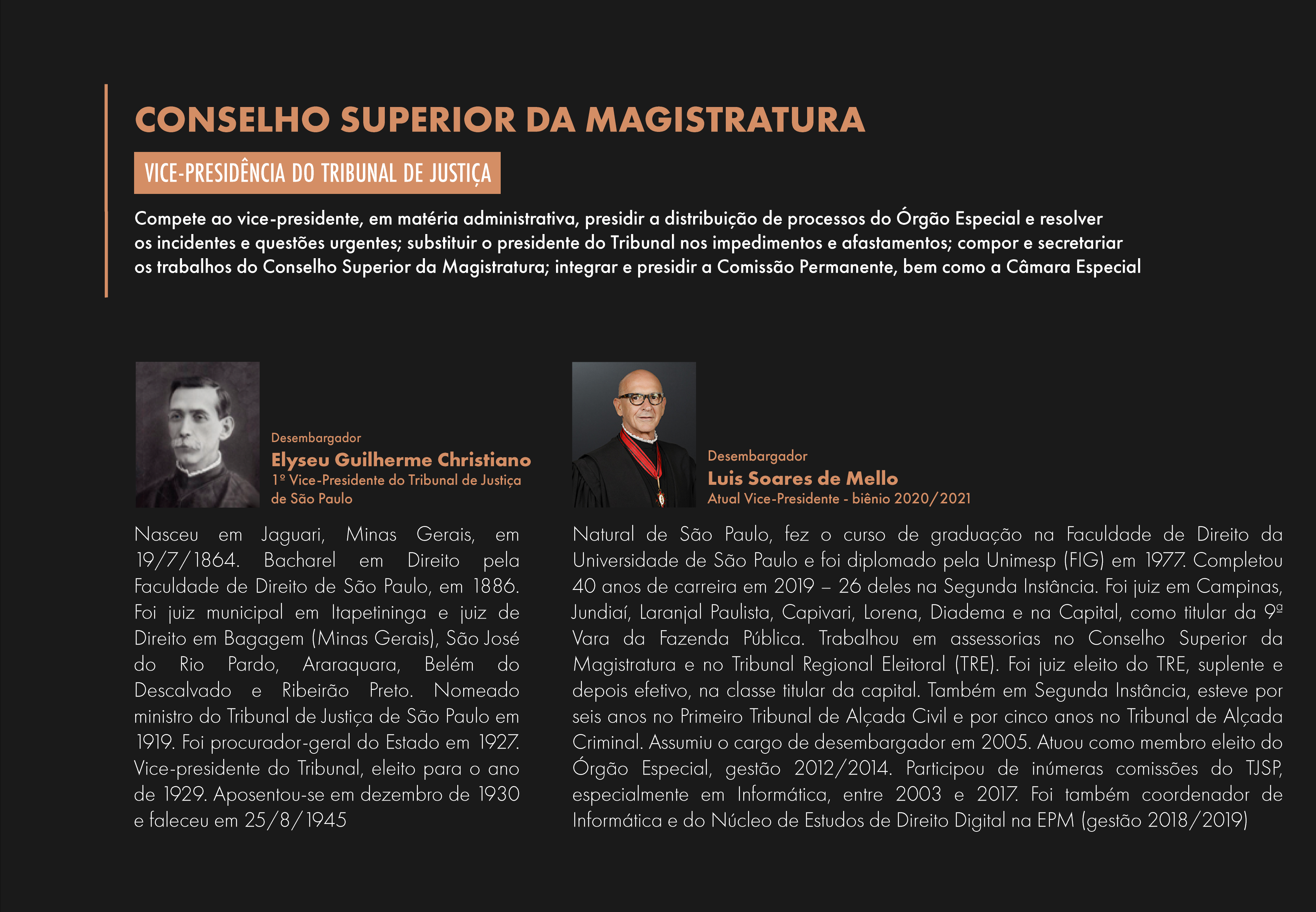 CONSELHO SUPERIOR DA MAGISTRATURA

VICE-PRESIDÊNCIA DO TRIBUNAL DE JUSTIÇA

Compete ao vice-presidente, em matéria administrativa, presidir a distribuição de processos do Órgão Especial e resolver os incidentes e questões urgentes; substituir o presidente do Tribunal nos impedimentos e afastamentos; compor e secretariar os trabalhos do Conselho Superior da Magistratura; integrar e presidir a Comissão Permanente, bem como a Câmara Especial

Desembargador
Elyseu Guilherme Christiano
1º Vice-Presidente do Tribunal de Justiça de São Paulo

Nasceu em Jaguari, Minas Gerais, em 19/7/1864. Bacharel em Direito pela Faculdade de Direito de São Paulo, em 1886. Foi juiz municipal em Itapetininga e juiz de Direito em Bagagem (Minas Gerais), São José do Rio Pardo, Araraquara, Belém do Descalvado e Ribeirão Preto. Nomeado ministro do Tribunal de Justiça de São Paulo em 1919. Foi procurador-geral do Estado em 1927. Vice-presidente do Tribunal, eleito para o ano de 1929. Aposentou-se em dezembro de 1930 e faleceu em 25/8/1945

Desembargador
Luis Soares de Mello
Atual Vice-Presidente - biênio 2020/2021

Natural de São Paulo, fez o curso de graduação na Faculdade de Direito da Universidade de São Paulo e foi diplomado pela Unimesp (FIG) em 1977. Completou 40 anos de carreira em 2019 – 26 deles na Segunda Instância. Foi juiz em Campinas, Jundiaí, Laranjal Paulista, Capivari, Lorena, Diadema e na Capital, como titular da 9ª Vara da Fazenda Pública. Trabalhou em assessorias no Conselho Superior da Magistratura e no Tribunal Regional Eleitoral (TRE). Foi juiz eleito do TRE, suplente e depois efetivo, na classe titular da capital. Também em Segunda Instância, esteve por seis anos no Primeiro Tribunal de Alçada Civil e por cinco anos no Tribunal de Alçada Criminal. Assumiu o cargo de desembargador em 2005. Atuou como membro eleito do Órgão Especial, gestão 2012/2014. Participou de inúmeras comissões do TJSP, especialmente em Informática, entre 2003 e 2017. Foi também coordenador de Informática e do Núcleo de Estudos de Direito Digital na EPM (gestão 2018/2019)